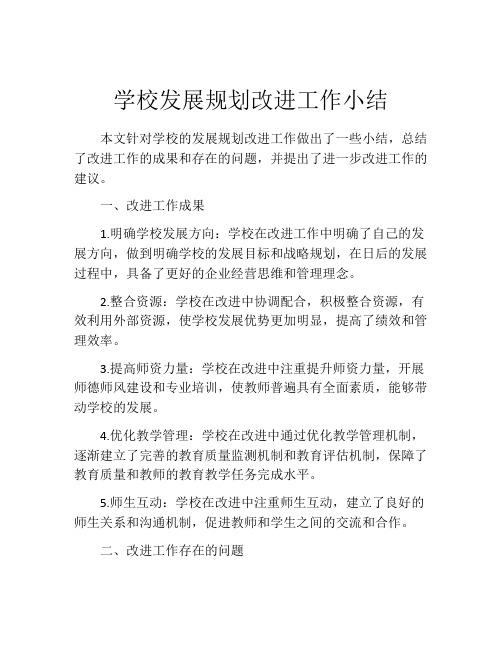 学校发展规划改进工作小结

本文针对学校的发展规划改进工作做出了一些小结，总结了改进工作的成果和存在的问题，并提出了进一步改进工作的建议。

一、改进工作成果

1.明确学校发展方向：学校在改进工作中明确了自己的发展方向，做到明确学校的发展目标和战略规划，在日后的发展过程中，具备了更好的企业经营思维和管理理念。

2.整合资源：学校在改进中协调配合，积极整合资源，有效利用外部资源，使学校发展优势更加明显，提高了绩效和管理效率。

3.提高师资力量：学校在改进中注重提升师资力量，开展师德师风建设和专业培训，使教师普遍具有全面素质，能够带动学校的发展。

4.优化教学管理：学校在改进中通过优化教学管理机制，逐渐建立了完善的教育质量监测机制和教育评估机制，保障了教育质量和教师的教育教学任务完成水平。

5.师生互动：学校在改进中注重师生互动，建立了良好的师生关系和沟通机制，促进教师和学生之间的交流和合作。

二、改进工作存在的问题